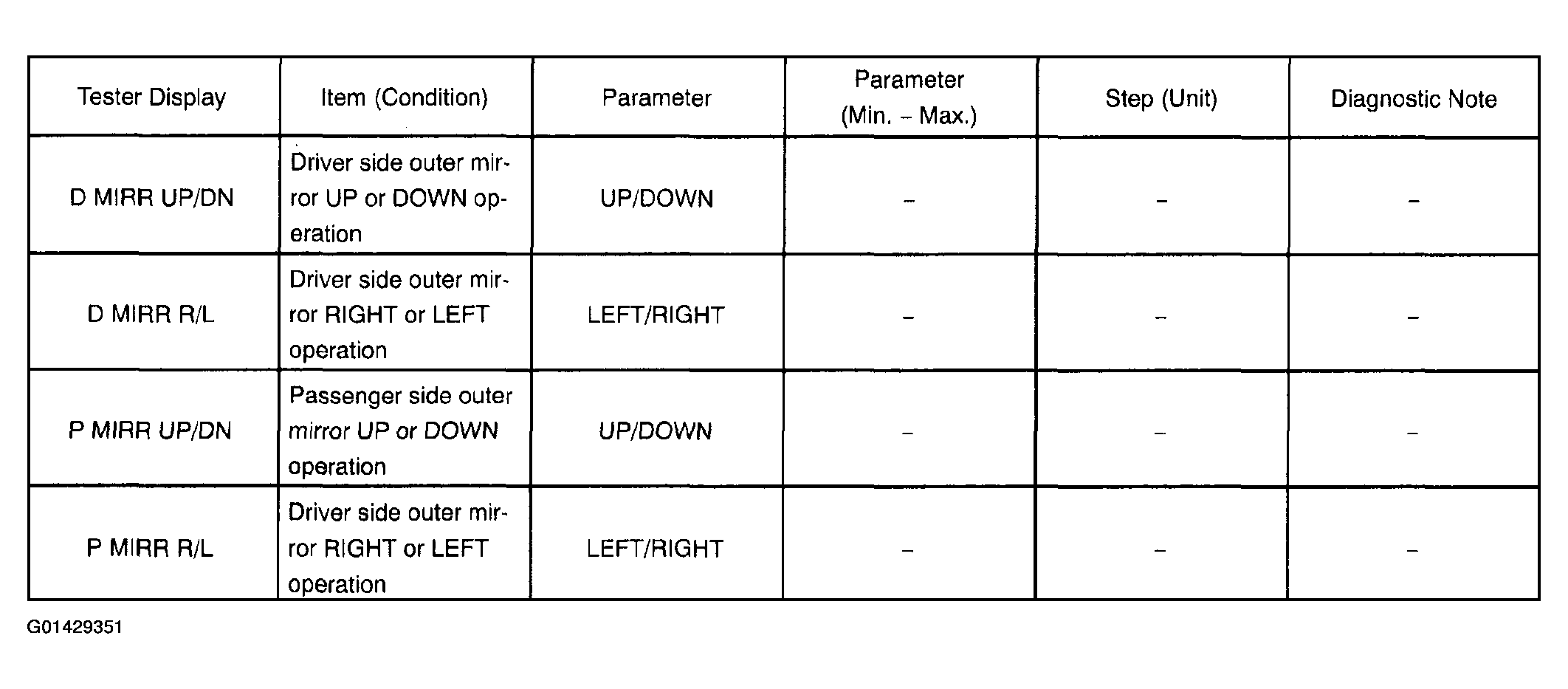 | Tester Display | Item (Condition) | Parameter | Parameter (Min. – Max.) | Step (Unit) | Diagnostic Note |
|---|---|---|---|---|---|
| D MIRR UP/DN | Driver side outer mirror UP or DOWN operation | UP/DOWN | – | – | – |
| D MIRR R/L | Driver side outer mirror RIGHT or LEFT operation | LEFT/RIGHT | – | – | – |
| P MIRR UP/DN | Passenger side outer mirror UP or DOWN operation | UP/DOWN | – | – | – |
| P MIRR R/L | Driver side outer mirror RIGHT or LEFT operation | LEFT/RIGHT | – | – | – |

G01429351